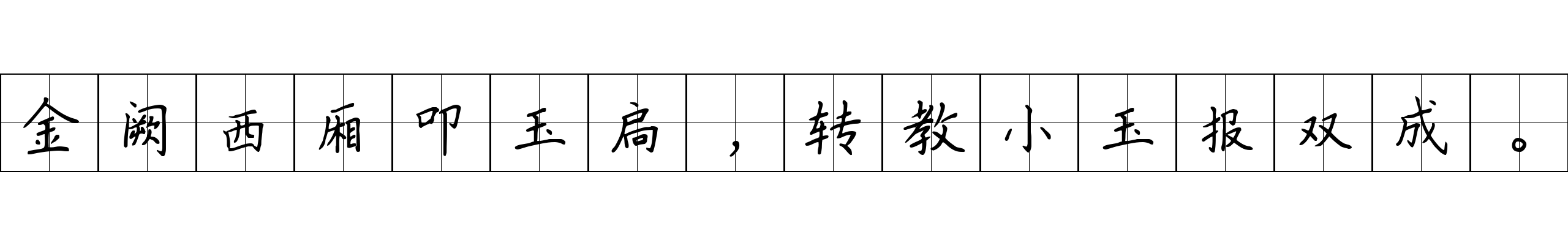 金阙西厢叩玉扃，转教小玉报双成。